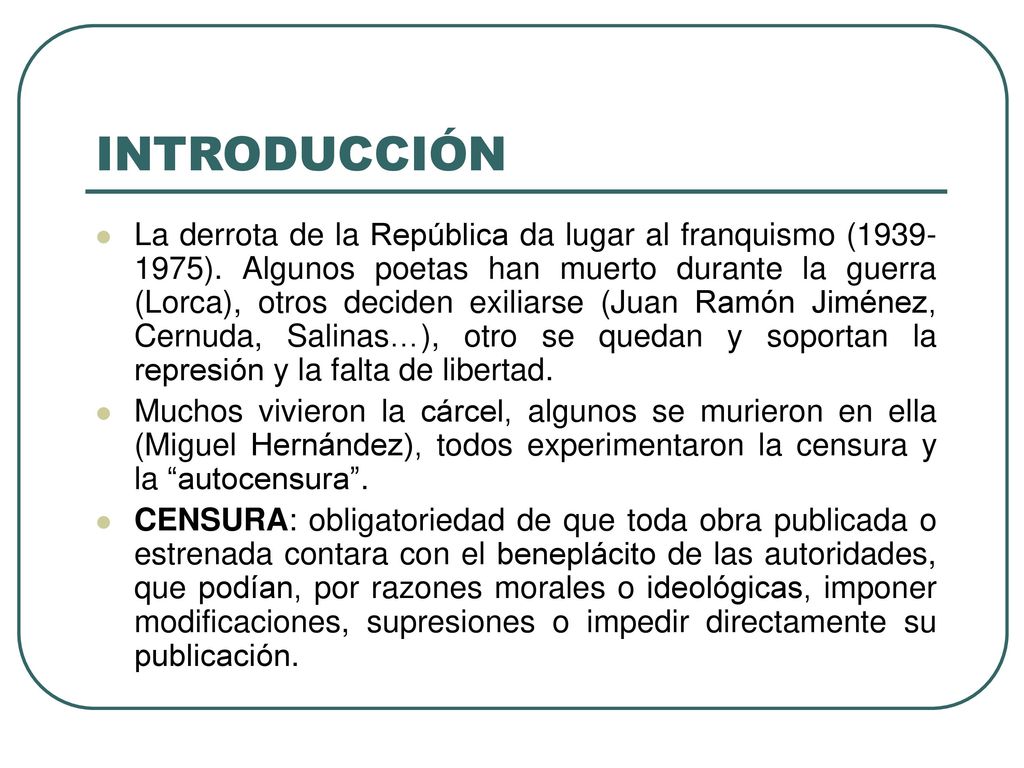 INTRODUCCIÓN

La derrota de la República da lugar al franquismo (1939-1975). Algunos poetas han muerto durante la guerra (Lorca), otros deciden exiliarse (Juan Ramón Jiménez, Cernuda, Salinas…), otro se quedan y soportan la represión y la falta de libertad.

Muchos vivieron la cárcel, algunos se murieron en ella (Miguel Hernández), todos experimentaron la censura y la “autocensura”.

CENSURA: obligatoriedad de que toda obra publicada o estrenada contara con el beneplácito de las autoridades, que podían, por razones morales o ideológicas, imponer modificaciones, supresiones o impedir directamente su publicación.